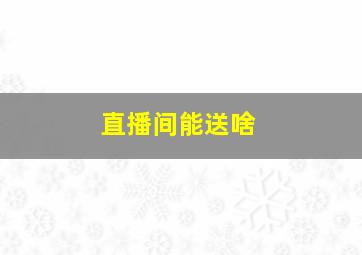 直播间能送啥